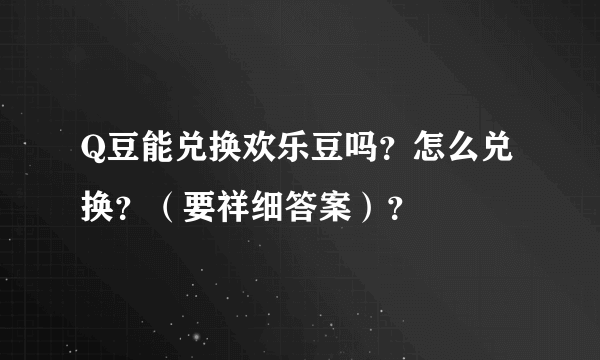 Q豆能兑换欢乐豆吗?怎么兑换?（要祥细答案）?